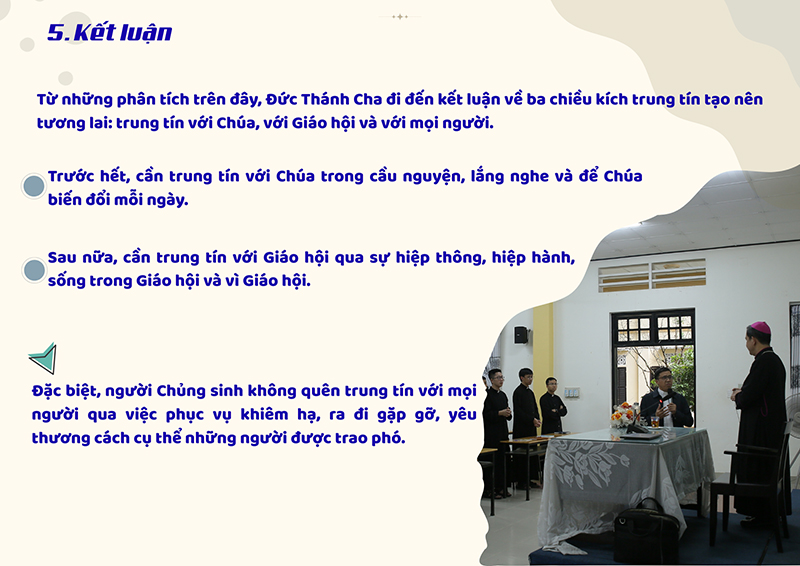 5. Kết luận

Từ những phân tích trên đây, Đức Thánh Cha đi đến kết luận về ba chiều kích trung tín tạo nên tương lai: trung tín với Chúa, với Giáo hội và với mọi người.

Trước hết, cần trung tín với Chúa trong cầu nguyện, lắng nghe và để Chúa biến đổi mỗi ngày.

Sau nữa, cần trung tín với Giáo hội qua sự hiệp thông, hiệp hành, sống trong Giáo hội và vì Giáo hội.

Đặc biệt, người Chủng sinh không quên trung tín với mọi người qua việc phục vụ khiêm hạ, ra đi gặp gỡ, yêu thương cách cụ thể những người được trao phó.